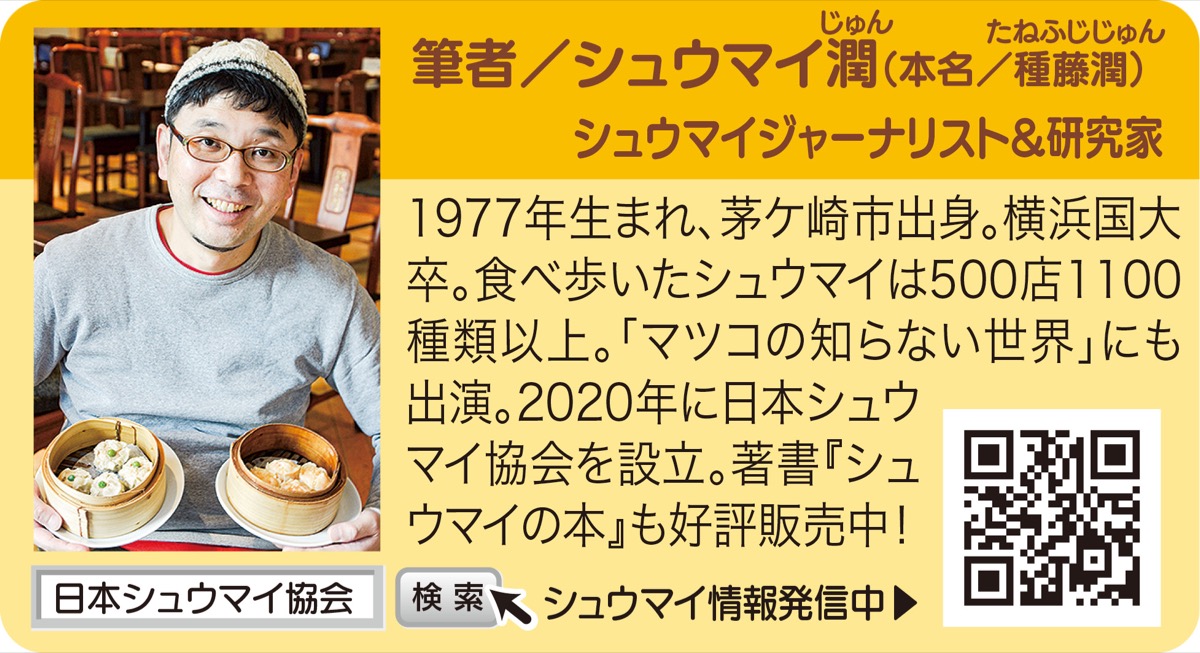 筆者／シュウマイ潤（じゅん）（本名／種藤潤（たねふじじゅん））

シュウマイジャーナリスト＆研究家

1977年生まれ、茅ケ崎市出身。横浜国大卒。食べ歩いたシュウマイは500店1100種類以上。「マツコの知らない世界」にも出演。2020年に日本シュウマイ協会を設立。著書『シュウマイの本』も好評販売中！

日本シュウマイ協会

検索

シュウマイ情報発信中▶